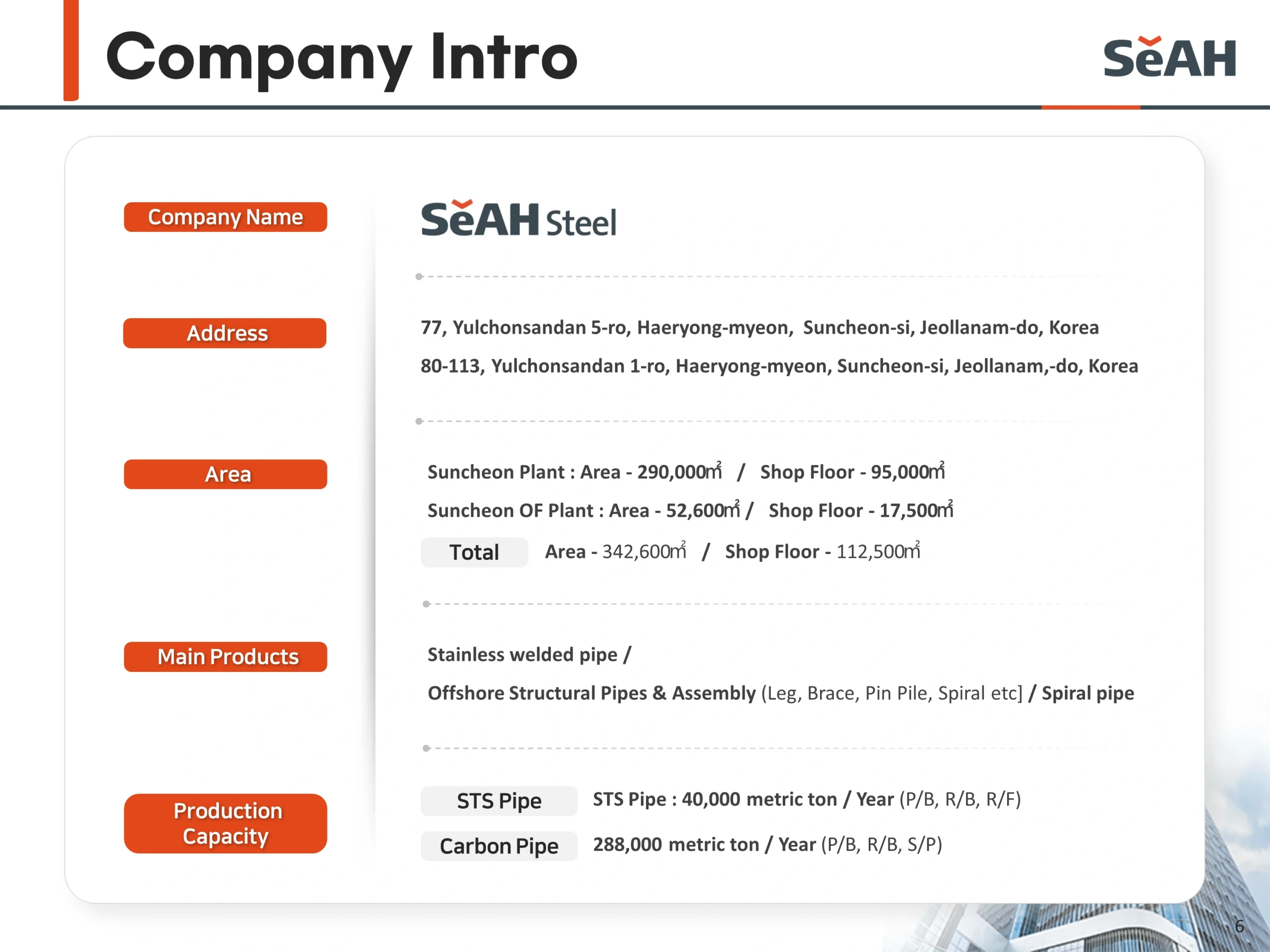 Company Intro

SeAH

Company Name

SeAH Steel

Address

77, Yulchonsandan 5-ro, Haeryong-myeon, Suncheon-si, Jeollanam-do, Korea

80-113, Yulchonsandan 1-ro, Haeryong-myeon, Suncheon-si, Jeollanam,-do, Korea

Area

Suncheon Plant : Area - 290,000㎡ / Shop Floor - 95,000㎡

Suncheon OF Plant : Area - 52,600㎡ / Shop Floor - 17,500㎡

Total Area - 342,600㎡ / Shop Floor - 112,500㎡

Main Products

Stainless welded pipe /

Offshore Structural Pipes & Assembly (Leg, Brace, Pin Pile, Spiral etc] / Spiral pipe

Production Capacity

STS Pipe STS Pipe : 40,000 metric ton / Year (P/B, R/B, R/F)

Carbon Pipe 288,000 metric ton / Year (P/B, R/B, S/P)

6